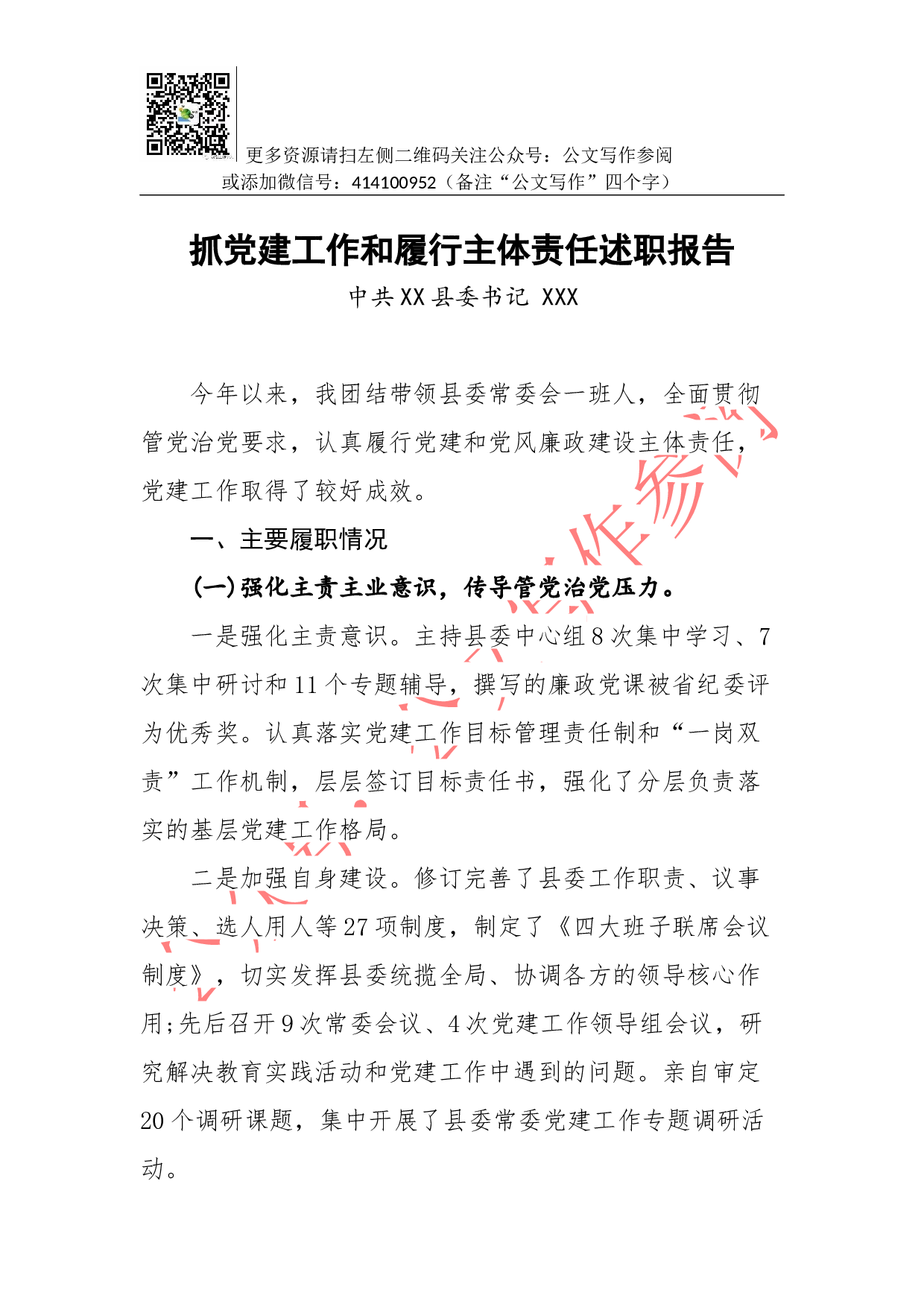 更多资源请扫左侧二维码关注公众号：公文写作参阅
或添加微信号：414100952（备注“公文写作”四个字）

抓党建工作和履行主体责任述职报告

中共XX县委书记 XXX

今年以来，我团结带领县委常委会一班人，全面贯彻管党治党要求，认真履行党建和党风廉政建设主体责任，党建工作取得了较好成效。

一、主要履职情况

（一）强化主责主业意识，传导管党治党压力。

一是强化主责意识。主持县委中心组8次集中学习、7次集中研讨和11个专题辅导，撰写的廉政党课被省纪委评为优秀奖。认真落实党建工作目标管理责任制和“一岗双责”工作机制，层层签订目标责任书，强化了分层负责落实的基层党建工作格局。

二是加强自身建设。修订完善了县委工作职责、议事决策、选人用人等27项制度，制定了《四大班子联席会议制度》，切实发挥县委统揽全局、协调各方的领导核心作用;先后召开9次常委会议、4次党建工作领导组会议，研究解决教育实践活动和党建工作中遇到的问题。亲自审定20个调研课题，集中开展了县委常委党建工作专题调研活动。

公文写作参阅